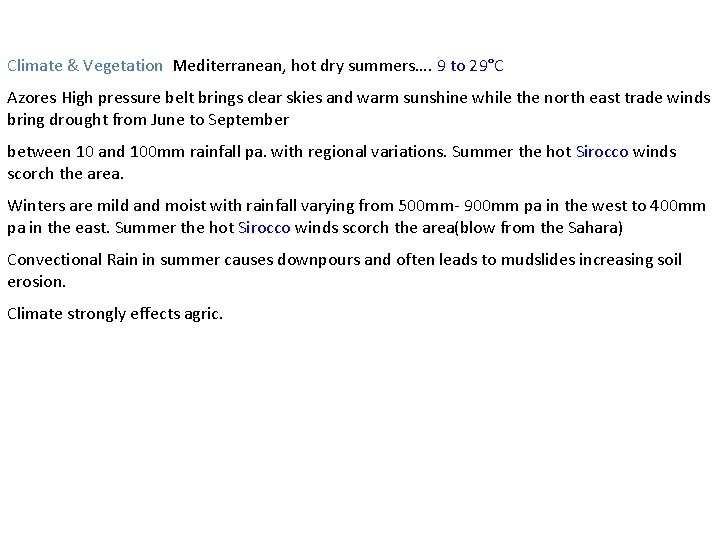 Climate & Vegetation  Mediterranean, hot dry summers…. 9 to 29°C

Azores High pressure belt brings clear skies and warm sunshine while the north east trade winds bring drought from June to September

between 10 and 100mm rainfall pa. with regional variations. Summer the hot Sirocco winds scorch the area.

Winters are mild and moist with rainfall varying from 500mm- 900mm pa in the west to 400mm pa in the east. Summer the hot Sirocco winds scorch the area(blow from the Sahara)

Convectional Rain in summer causes downpours and often leads to mudslides increasing soil erosion.

Climate strongly effects agric.